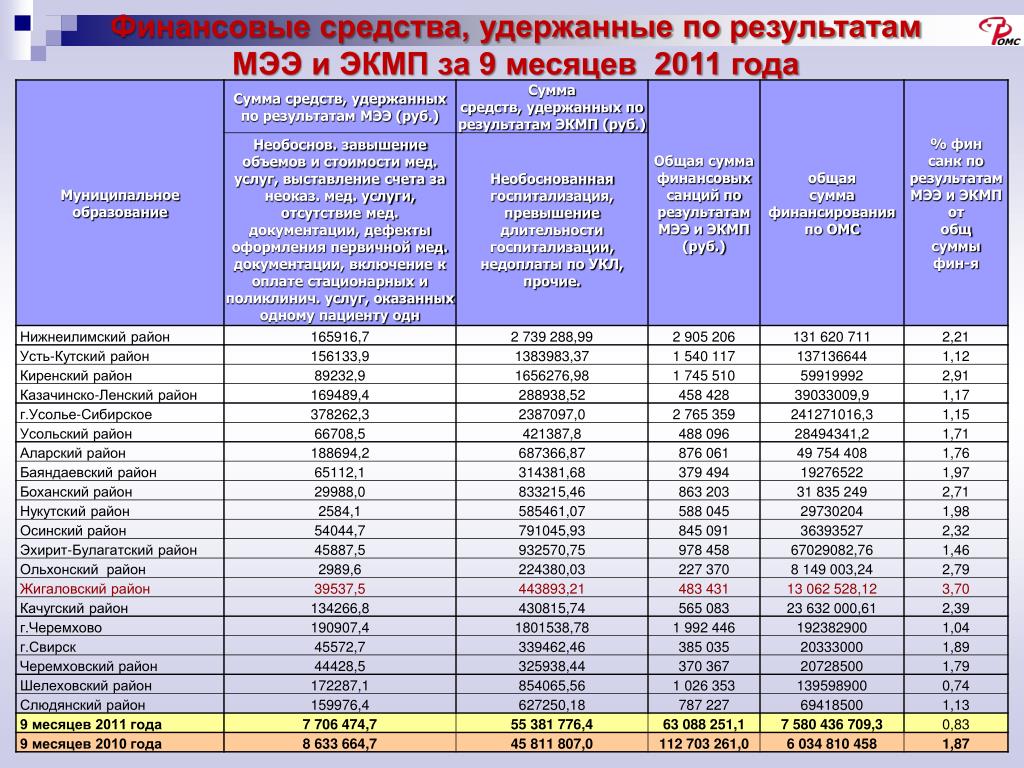 Финансовые средства, удержанные по результатам МЭЭ и ЭКМП за 9 месяцев 2011 года

ОМС

| Муниципальное образование | Сумма средств, удержанных по результатам МЭЭ (руб.) Необоснов. завышение объемов и стоимости мед. услуг, выставление счета за неоказ. мед. услуги, отсутствие мед. документации, дефекты оформления первичной мед. документации, включение к оплате стационарных и поликлинич. услуг, оказанных одному пациенту одн | Сумма средств, удержанных по результатам ЭКМП (руб.) Необоснованная госпитализация, превышение длительности госпитализации, недоплаты по УКЛ, прочие. | Общая сумма финансовых санций по результатам МЭЭ и ЭКМП (руб.) | общая сумма финансирования по ОМС | % фин санк по результатам МЭЭ и ЭКМП от общ суммы фин-я |
|---|---|---|---|---|---|
| Нижнеилимский район | 165916,7 | 2 739 288,99 | 2 905 206 | 131 620 711 | 2,21 |
| Усть-Кутский район | 156133,9 | 1383983,37 | 1 540 117 | 137136644 | 1,12 |
| Киренский район | 89232,9 | 1656276,98 | 1 745 510 | 59919992 | 2,91 |
| Казачинско-Ленский район | 169489,4 | 288938,52 | 458 428 | 39033009,9 | 1,17 |
| г.Усолье-Сибирское | 378262,3 | 2387097,0 | 2 765 359 | 241271016,3 | 1,15 |
| Усольский район | 66708,5 | 421387,8 | 488 096 | 28494341,2 | 1,71 |
| Аларский район | 188694,2 | 687366,87 | 876 061 | 49 754 408 | 1,76 |
| Баяндаевский район | 65112,1 | 314381,68 | 379 494 | 19276522 | 1,97 |
| Боханский район | 29988,0 | 833215,46 | 863 203 | 31 835 249 | 2,71 |
| Нукутский район | 2584,1 | 585461,07 | 588 045 | 29730204 | 1,98 |
| Осинский район | 54044,7 | 791045,93 | 845 091 | 36393527 | 2,32 |
| Эхирит-Булагатский район | 45887,5 | 932570,75 | 978 458 | 67029082,76 | 1,46 |
| Ольхонский район | 2989,6 | 224380,03 | 227 370 | 8 149 003,24 | 2,79 |
| Жигаловский район | 39537,5 | 443893,21 | 483 431 | 13 062 528,12 | 3,70 |
| Качугский район | 134266,8 | 430815,74 | 565 083 | 23 632 000,61 | 2,39 |
| г.Черемхово | 190907,4 | 1801538,78 | 1 992 446 | 192382900 | 1,04 |
| г.Свирск | 45572,7 | 339462,46 | 385 035 | 20333000 | 1,89 |
| Черемховский район | 44428,5 | 325938,44 | 370 367 | 20728500 | 1,79 |
| Шелеховский район | 172287,1 | 854065,56 | 1 026 353 | 139598900 | 0,74 |
| Слюдянский район | 159976,4 | 627250,18 | 787 227 | 69418500 | 1,13 |
| 9 месяцев 2011 года | 7 706 474,7 | 55 381 776,4 | 63 088 251,1 | 7 580 436 709,3 | 0,83 |
| 9 месяцев 2010 года | 8 633 664,7 | 45 811 807,0 | 112 703 261,0 | 6 034 810 458 | 1,87 |